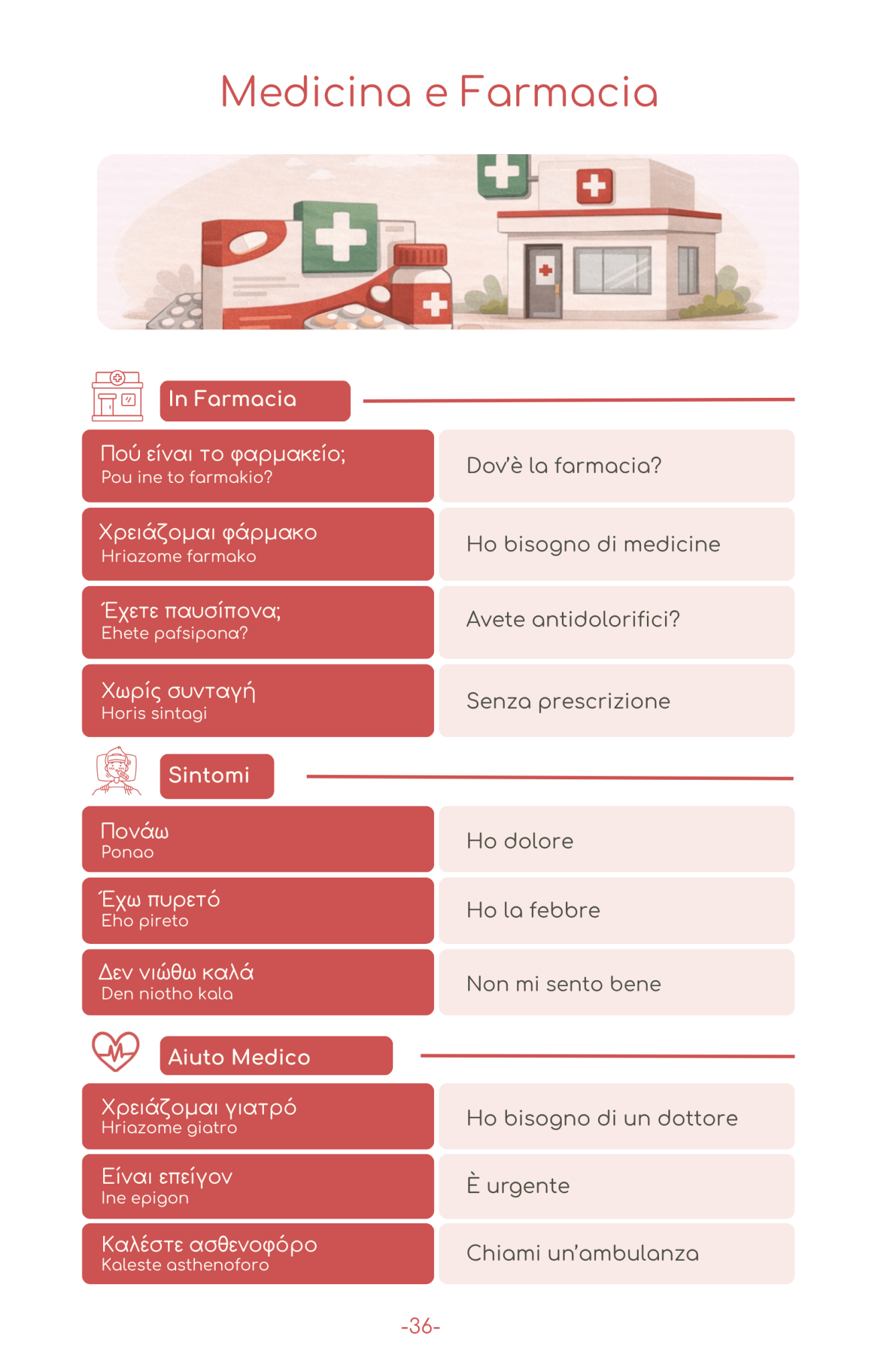 Medicina e Farmacia

In Farmacia

Πού είναι το φαρμακείο;
Pou ine to farmakio?

Dov'è la farmacia?

Χρειάζομαι φάρμακο
Hriazome farmako

Ho bisogno di medicine

Έχετε παυσίπονα;
Ehete pafsipona?

Avete antidolorifici?

Χωρίς συνταγή
Horis sintagi

Senza prescrizione

Sintomi

Πονάω
Ponao

Ho dolore

Έχω πυρετό
Eho pireto

Ho la febbre

Δεν νιώθω καλά
Den niotho kala

Non mi sento bene

Aiuto Medico

Χρειάζομαι γιατρό
Hriazome giatro

Ho bisogno di un dottore

Είναι επείγον
Ine epigon

È urgente

Καλέστε ασθενοφόρο
Kaleste asthenoforo

Chiami un'ambulanza

-36-